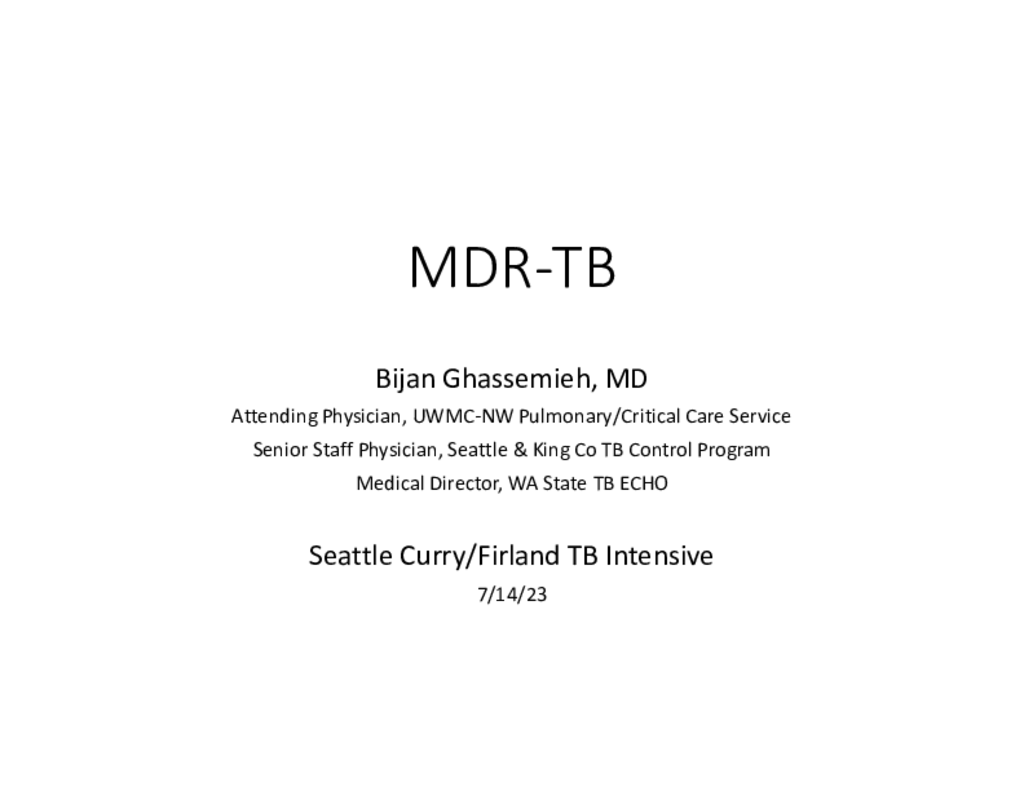 MDR-TB

Bijan Ghassemieh, MD

Attending Physician, UWMC-NW Pulmonary/Critical Care Service

Senior Staff Physician, Seattle & King Co TB Control Program

Medical Director, WA State TB ECHO

Seattle Curry/Firland TB Intensive

7/14/23